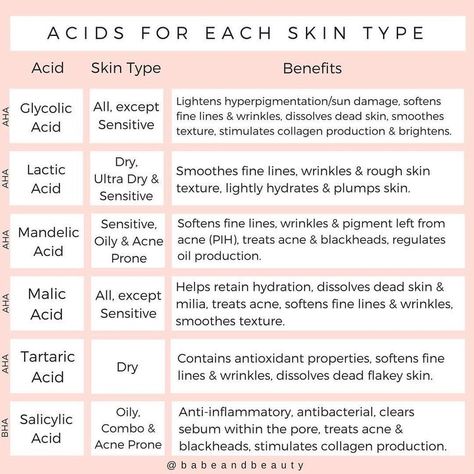 ACIDS FOR EACH SKIN TYPE

| | Acid | Skin Type | Benefits |
|---|---|---|---|
| AHA | Glycolic Acid | All, except Sensitive | Lightens hyperpigmentation/sun damage, softens fine lines & wrinkles, dissolves dead skin, smoothes texture, stimulates collagen production & brightens. |
| AHA | Lactic Acid | Dry, Ultra Dry & Sensitive | Smoothes fine lines, wrinkles & rough skin texture, lightly hydrates & plumps skin. |
| AHA | Mandelic Acid | Sensitive, Oily & Acne Prone | Softens fine lines, wrinkles & pigment left from acne (PIH), treats acne & blackheads, regulates oil production. |
| AHA | Malic Acid | All, except Sensitive | Helps retain hydration, dissolves dead skin & milia, treats acne, softens fine lines & wrinkles, smoothes texture. |
| AHA | Tartaric Acid | Dry | Contains antioxidant properties, softens fine lines & wrinkles, dissolves dead flakey skin. |
| BHA | Salicylic Acid | Oily, Combo & Acne Prone | Anti-inflammatory, antibacterial, clears sebum within the pore, treats acne & blackheads, stimulates collagen production. |

@babeandbeauty